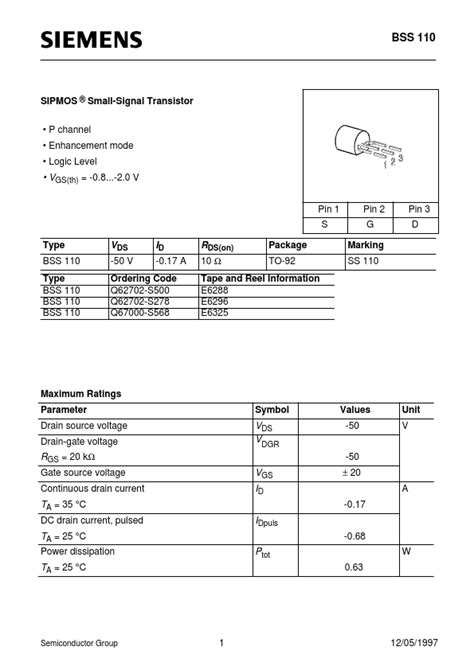 SIEMENS

BSS 110

SIPMOS ® Small-Signal Transistor

• P channel
• Enhancement mode
• Logic Level
• $V_{GS(th)}$ = -0.8...-2.0 V

1 2 3

| Pin 1 | Pin 2 | Pin 3 |
|---|---|---|
| S | G | D |

| Type | $V_{DS}$ | $I_D$ | $R_{DS(on)}$ | Package | Marking |
|---|---|---|---|---|---|
| BSS 110 | -50 V | -0.17 A | 10 Ω | TO-92 | SS 110 |

| Type | Ordering Code | Tape and Reel Information |
|---|---|---|
| BSS 110 | Q62702-S500 | E6288 |
| BSS 110 | Q62702-S278 | E6296 |
| BSS 110 | Q67000-S568 | E6325 |

Maximum Ratings

| Parameter | Symbol | Values | Unit |
|---|---|---|---|
| Drain source voltage | $V_{DS}$ | -50 | V |
| Drain-gate voltage $R_{GS}$ = 20 kΩ | $V_{DGR}$ | -50 | |
| Gate source voltage | $V_{GS}$ | ± 20 | |
| Continuous drain current $T_A$ = 35 °C | $I_D$ | -0.17 | A |
| DC drain current, pulsed $T_A$ = 25 °C | $I_{Dpuls}$ | -0.68 | |
| Power dissipation $T_A$ = 25 °C | $P_{tot}$ | 0.63 | W |

Semiconductor Group 1 12/05/1997